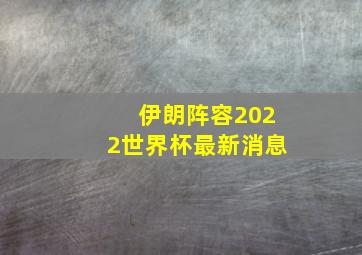 伊朗阵容2022世界杯最新消息